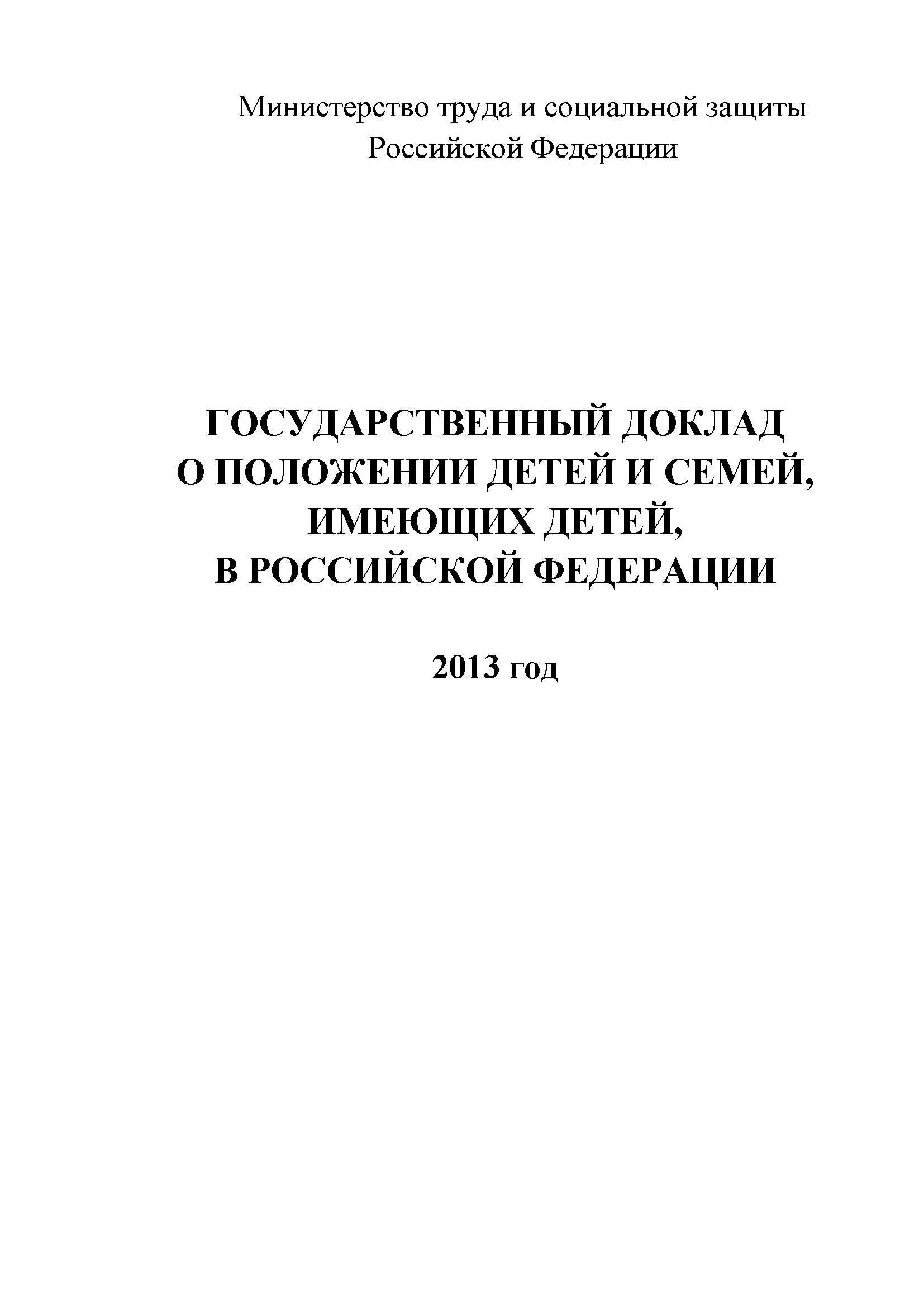 Министерство труда и социальной защиты
Российской Федерации

ГОСУДАРСТВЕННЫЙ ДОКЛАД
О ПОЛОЖЕНИИ ДЕТЕЙ И СЕМЕЙ,
ИМЕЮЩИХ ДЕТЕЙ,
В РОССИЙСКОЙ ФЕДЕРАЦИИ

2013 год